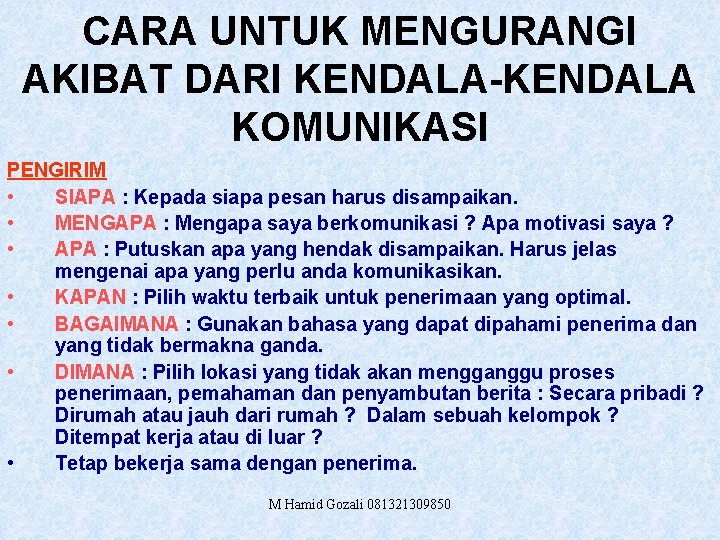 CARA UNTUK MENGURANGI AKIBAT DARI KENDALA-KENDALA KOMUNIKASI

PENGIRIM

• SIAPA : Kepada siapa pesan harus disampaikan.
• MENGAPA : Mengapa saya berkomunikasi ? Apa motivasi saya ?
• APA : Putuskan apa yang hendak disampaikan. Harus jelas mengenai apa yang perlu anda komunikasikan.
• KAPAN : Pilih waktu terbaik untuk penerimaan yang optimal.
• BAGAIMANA : Gunakan bahasa yang dapat dipahami penerima dan yang tidak bermakna ganda.
• DIMANA : Pilih lokasi yang tidak akan mengganggu proses penerimaan, pemahaman dan penyambutan berita : Secara pribadi ? Dirumah atau jauh dari rumah ? Dalam sebuah kelompok ? Ditempat kerja atau di luar ?
• Tetap bekerja sama dengan penerima.

M Hamid Gozali 081321309850